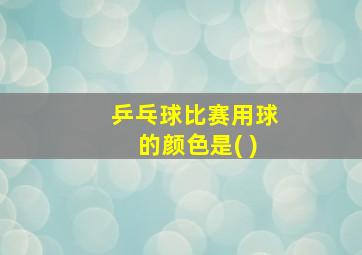 乒乓球比赛用球的颜色是( )